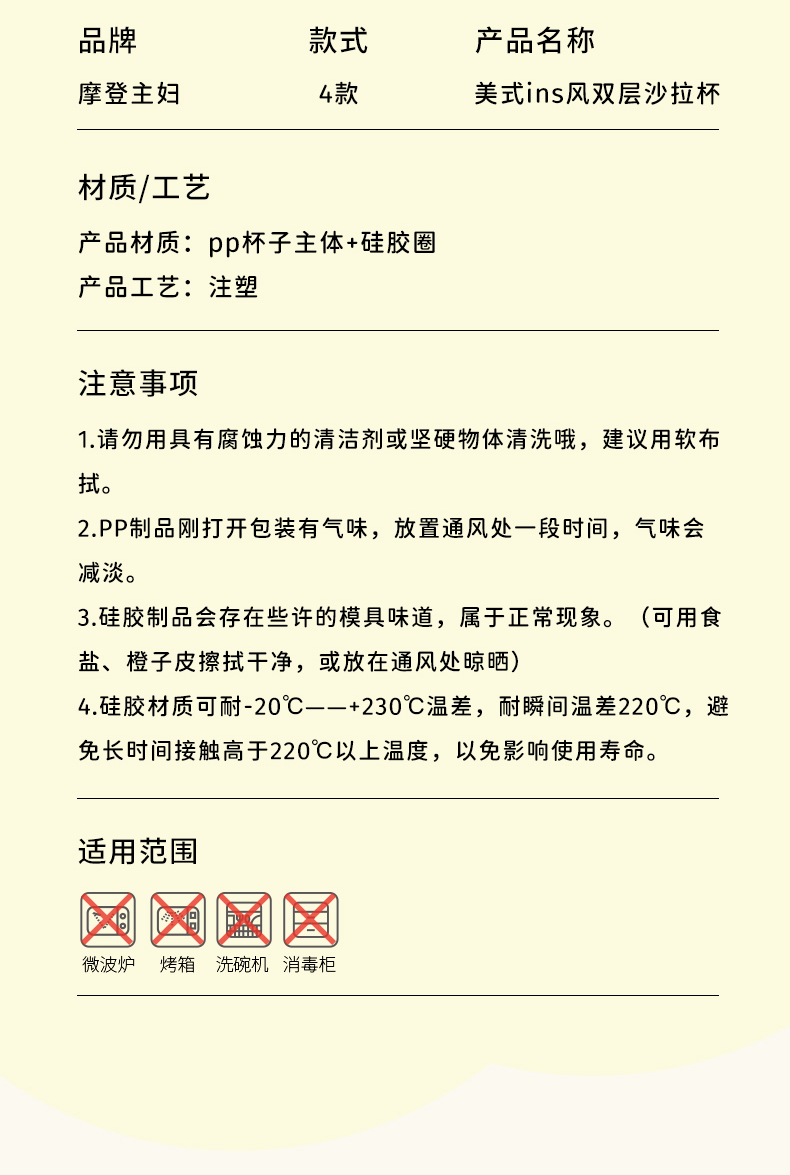 | 品牌 | 款式 | 产品名称 |
|---|---|---|
| 摩登主妇 | 4款 | 美式ins风双层沙拉杯 |

材质/工艺

产品材质：pp杯子主体+硅胶圈

产品工艺：注塑

注意事项

1.请勿用具有腐蚀力的清洁剂或坚硬物体清洗哦，建议用软布拭。

2.PP制品刚打开包装有气味，放置通风处一段时间，气味会减淡。

3.硅胶制品会存在些许的模具味道，属于正常现象。（可用食盐、橙子皮擦拭干净，或放在通风处晾晒）

4.硅胶材质可耐-20℃——+230℃温差，耐瞬间温差220℃，避免长时间接触高于220℃以上温度，以免影响使用寿命。

适用范围

微波炉 烤箱 洗碗机 消毒柜